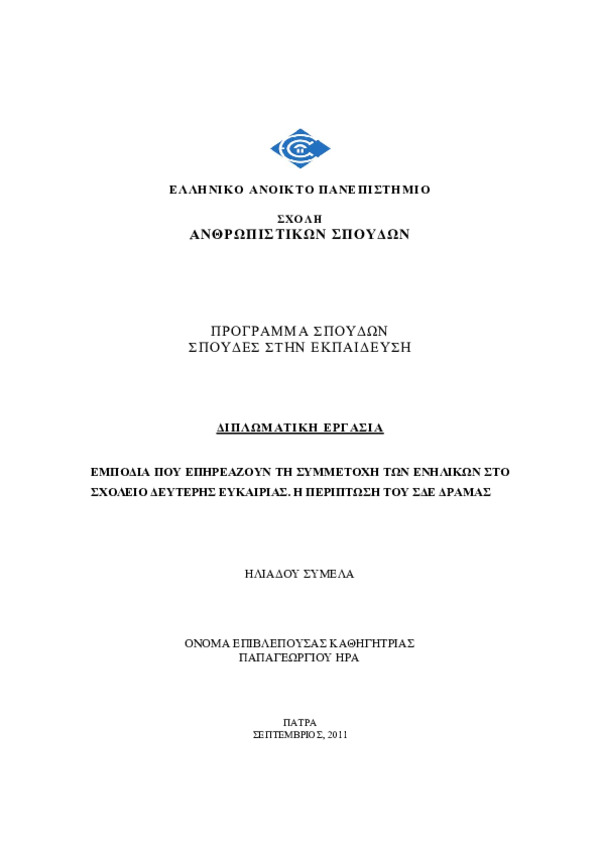 ΕΛΛΗΝΙΚΟ ΑΝΟΙΚΤΟ ΠΑΝΕΠΙΣΤΗΜΙΟ

ΣΧΟΛΗ
ΑΝΘΡΩΠΙΣΤΙΚΩΝ ΣΠΟΥΔΩΝ

ΠΡΟΓΡΑΜΜΑ ΣΠΟΥΔΩΝ
ΣΠΟΥΔΕΣ ΣΤΗΝ ΕΚΠΑΙΔΕΥΣΗ

ΔΙΠΛΩΜΑΤΙΚΗ ΕΡΓΑΣΙΑ

ΕΜΠΟΔΙΑ ΠΟΥ ΕΠΗΡΕΑΖΟΥΝ ΤΗ ΣΥΜΜΕΤΟΧΗ ΤΩΝ ΕΝΗΛΙΚΩΝ ΣΤΟ ΣΧΟΛΕΙΟ ΔΕΥΤΕΡΗΣ ΕΥΚΑΙΡΙΑΣ. Η ΠΕΡΙΠΤΩΣΗ ΤΟΥ ΣΔΕ ΔΡΑΜΑΣ

ΗΛΙΑΔΟΥ ΣΥΜΕΛΑ

ΟΝΟΜΑ ΕΠΙΒΛΕΠΟΥΣΑΣ ΚΑΘΗΓΗΤΡΙΑΣ
ΠΑΠΑΓΕΩΡΓΙΟΥ ΗΡΑ

ΠΑΤΡΑ
ΣΕΠΤΕΜΒΡΙΟΣ, 2011